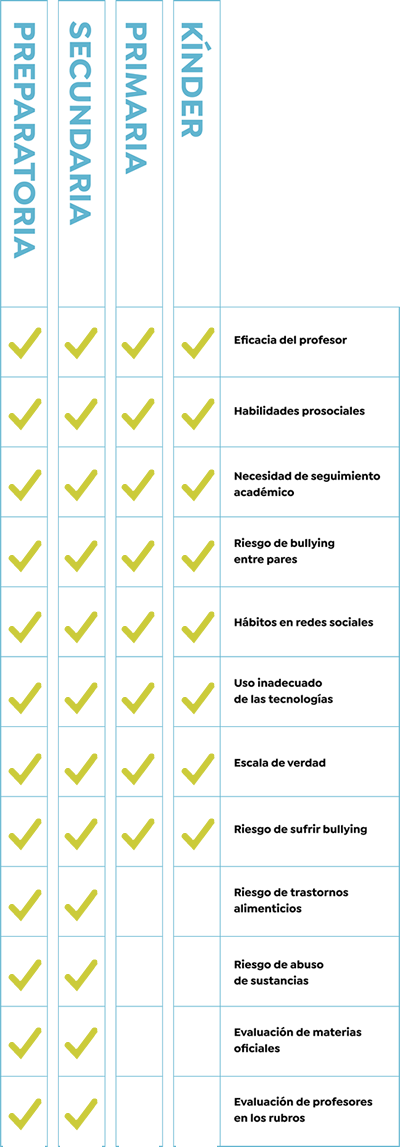 | PREPARATORIA | SECUNDARIA | PRIMARIA | KÌNDER | |
|---|---|---|---|---|
| ✓ | ✓ | ✓ | ✓ | Eficacia del profesor |
| ✓ | ✓ | ✓ | ✓ | Habilidades prosociales |
| ✓ | ✓ | ✓ | ✓ | Necesidad de seguimiento académico |
| ✓ | ✓ | ✓ | ✓ | Riesgo de bullying entre pares |
| ✓ | ✓ | ✓ | ✓ | Hábitos en redes sociales |
| ✓ | ✓ | ✓ | ✓ | Uso inadecuado de las tecnologías |
| ✓ | ✓ | ✓ | ✓ | Escala de verdad |
| ✓ | ✓ | ✓ | ✓ | Riesgo de sufrir bullying |
| ✓ | ✓ | | | Riesgo de trastornos alimenticios |
| ✓ | ✓ | | | Riesgo de abuso de sustancias |
| ✓ | ✓ | | | Evaluación de materias oficiales |
| ✓ | ✓ | | | Evaluación de profesores en los rubros |